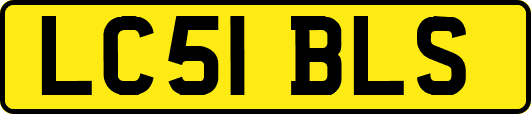 LC51 BLS